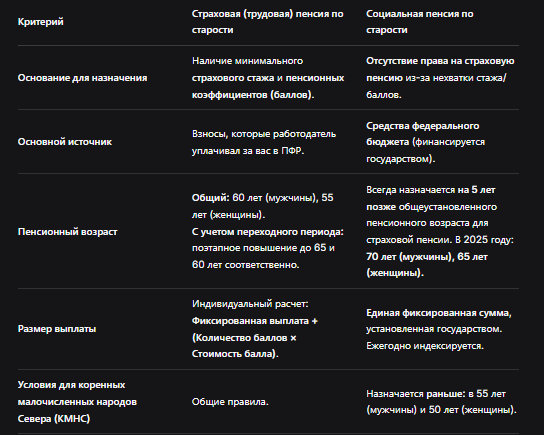 | Критерий | Страховая (трудовая) пенсия по старости | Социальная пенсия по старости |
|---|---|---|
| Основание для назначения | Наличие минимального страхового стажа и пенсионных коэффициентов (баллов). | Отсутствие права на страховую пенсию из-за нехватки стажа/баллов. |
| Основной источник | Взносы, которые работодатель уплачивал за вас в ПФР. | Средства федерального бюджета (финансируется государством). |
| Пенсионный возраст | Общий: 60 лет (мужчины), 55 лет (женщины). С учетом переходного периода: поэтапное повышение до 65 и 60 лет соответственно. | Всегда назначается на 5 лет позже общеустановленного пенсионного возраста для страховой пенсии. В 2025 году: 70 лет (мужчины), 65 лет (женщины). |
| Размер выплаты | Индивидуальный расчет: Фиксированная выплата + (Количество баллов × Стоимость балла). | Единая фиксированная сумма, установленная государством. Ежегодно индексируется. |
| Условия для коренных малочисленных народов Севера (КМНС) | Общие правила. | Назначается раньше: в 55 лет (мужчины) и 50 лет (женщины). |